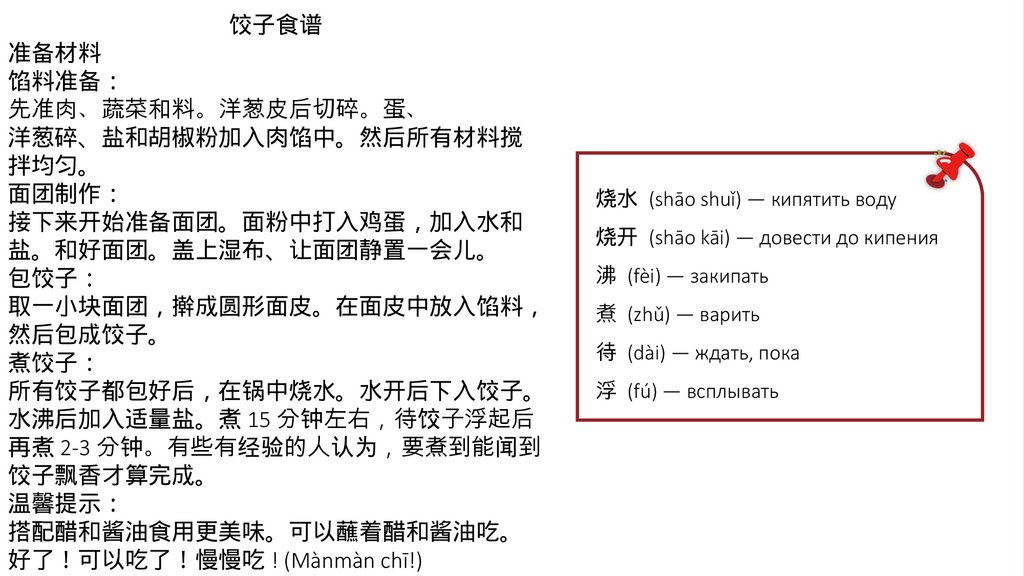 饺子食谱

准备材料

馅料准备：
先准肉、蔬菜和料。洋葱皮后切碎。蛋、洋葱碎、盐和胡椒粉加入肉馅中。然后所有材料搅拌均匀。

面团制作：
接下来开始准备面团。面粉中打入鸡蛋，加入水和盐。和好面团。盖上湿布、让面团静置一会儿。

包饺子：
取一小块面团，擀成圆形面皮。在面皮中放入馅料，然后包成饺子。

煮饺子：
所有饺子都包好后，在锅中烧水。水开后下入饺子。水沸后加入适量盐。煮 15 分钟左右，待饺子浮起后再煮 2-3 分钟。有些有经验的人认为，要煮到能闻到饺子飘香才算完成。

温馨提示：
搭配醋和酱油食用更美味。可以蘸着醋和酱油吃。
好了！可以吃了！慢慢吃！(Mànmàn chī!)

烧水 (shāo shuǐ) — кипятить воду
烧开 (shāo kāi) — довести до кипения
沸 (fèi) — закипать
煮 (zhǔ) — варить
待 (dài) — ждать, пока
浮 (fú) — всплывать